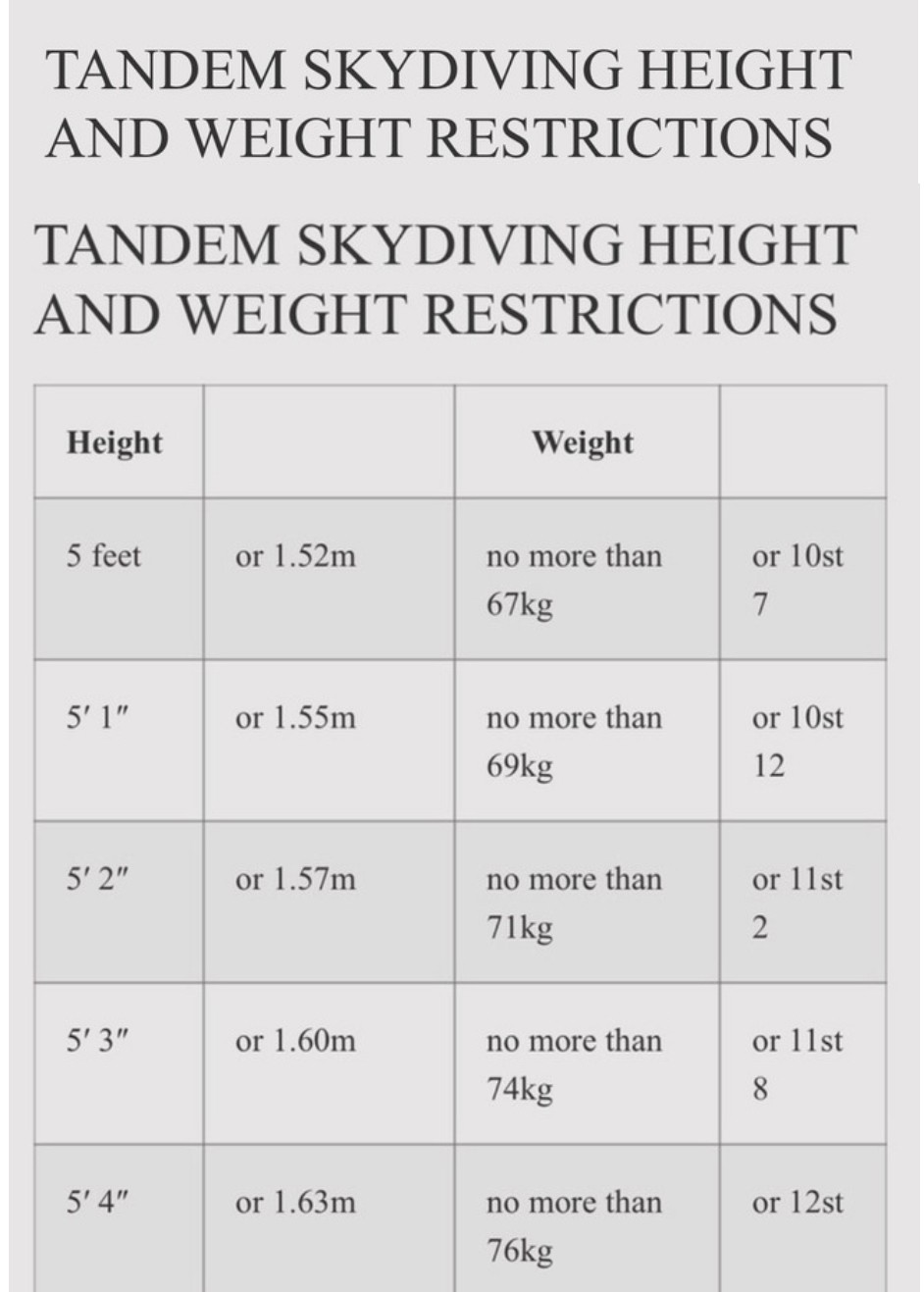 TANDEM SKYDIVING HEIGHT AND WEIGHT RESTRICTIONS

TANDEM SKYDIVING HEIGHT AND WEIGHT RESTRICTIONS

| Height | | Weight | |
|---|---|---|---|
| 5 feet | or 1.52m | no more than 67kg | or 10st 7 |
| 5′ 1″ | or 1.55m | no more than 69kg | or 10st 12 |
| 5′ 2″ | or 1.57m | no more than 71kg | or 11st 2 |
| 5′ 3″ | or 1.60m | no more than 74kg | or 11st 8 |
| 5′ 4″ | or 1.63m | no more than 76kg | or 12st |